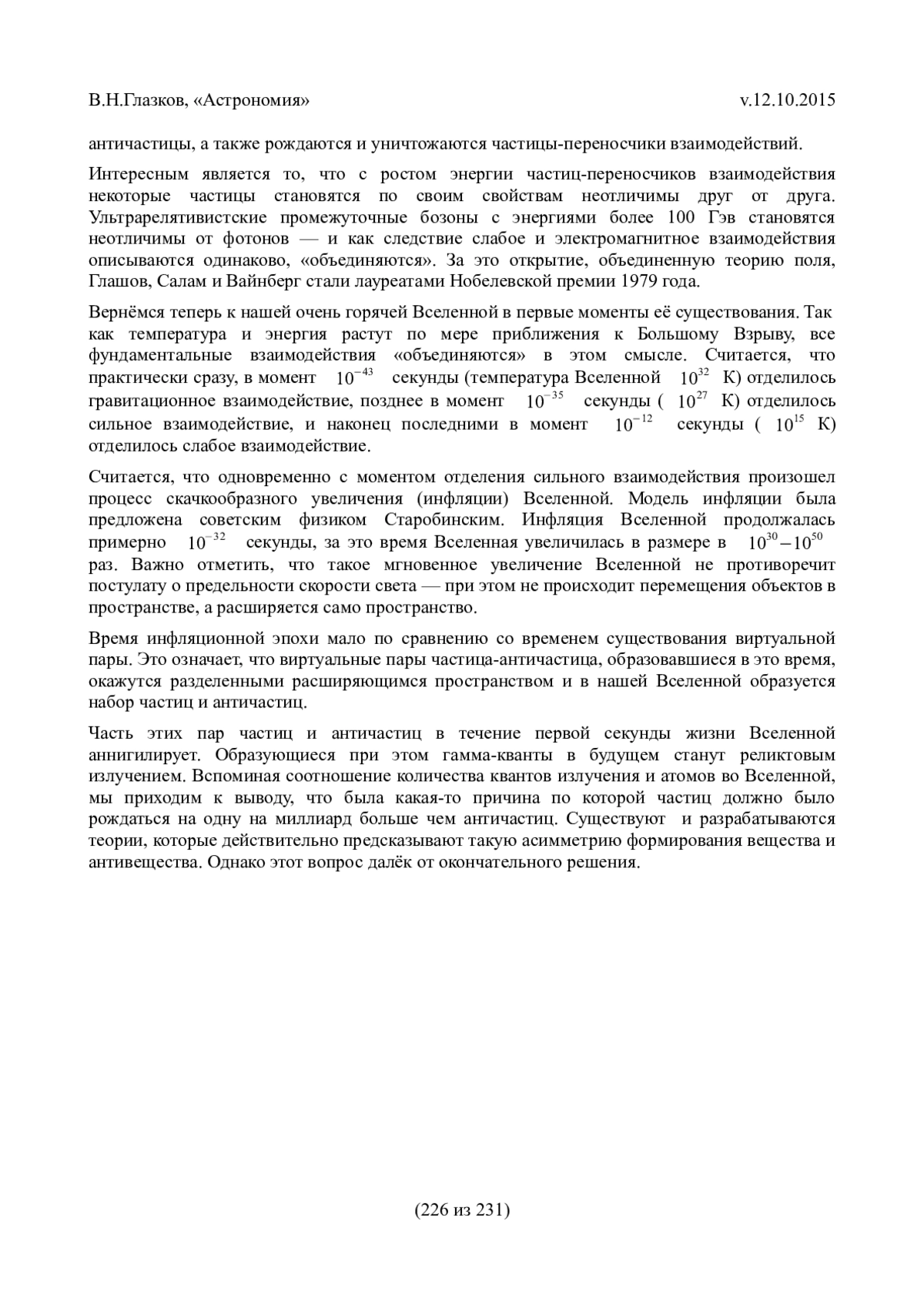 В.Н.Глазков, «Астрономия» v.12.10.2015

античастицы, а также рождаются и уничтожаются частицы-переносчики взаимодействий.

Интересным является то, что с ростом энергии частиц-переносчиков взаимодействия некоторые частицы становятся по своим свойствам неотличимы друг от друга. Ультрарелятивистские промежуточные бозоны с энергиями более 100 Гэв становятся неотличимы от фотонов — и как следствие слабое и электромагнитное взаимодействия описываются одинаково, «объединяются». За это открытие, объединенную теорию поля, Глашов, Салам и Вайнберг стали лауреатами Нобелевской премии 1979 года.

Вернёмся теперь к нашей очень горячей Вселенной в первые моменты её существования. Так как температура и энергия растут по мере приближения к Большому Взрыву, все фундаментальные взаимодействия «объединяются» в этом смысле. Считается, что практически сразу, в момент $10^{-43}$ секунды (температура Вселенной $10^{32}$ К) отделилось гравитационное взаимодействие, позднее в момент $10^{-35}$ секунды ( $10^{27}$ К) отделилось сильное взаимодействие, и наконец последними в момент $10^{-12}$ секунды ( $10^{15}$ К) отделилось слабое взаимодействие.

Считается, что одновременно с моментом отделения сильного взаимодействия произошел процесс скачкообразного увеличения (инфляции) Вселенной. Модель инфляции была предложена советским физиком Старобинским. Инфляция Вселенной продолжалась примерно $10^{-32}$ секунды, за это время Вселенная увеличилась в размере в $10^{30}-10^{50}$ раз. Важно отметить, что такое мгновенное увеличение Вселенной не противоречит постулату о предельности скорости света — при этом не происходит перемещения объектов в пространстве, а расширяется само пространство.

Время инфляционной эпохи мало по сравнению со временем существования виртуальной пары. Это означает, что виртуальные пары частица-античастица, образовавшиеся в это время, окажутся разделенными расширяющимся пространством и в нашей Вселенной образуется набор частиц и античастиц.

Часть этих пар частиц и античастиц в течение первой секунды жизни Вселенной аннигилирует. Образующиеся при этом гамма-кванты в будущем станут реликтовым излучением. Вспоминая соотношение количества квантов излучения и атомов во Вселенной, мы приходим к выводу, что была какая-то причина по которой частиц должно было рождаться на одну на миллиард больше чем античастиц. Существуют и разрабатываются теории, которые действительно предсказывают такую асимметрию формирования вещества и антивещества. Однако этот вопрос далёк от окончательного решения.

(226 из 231)